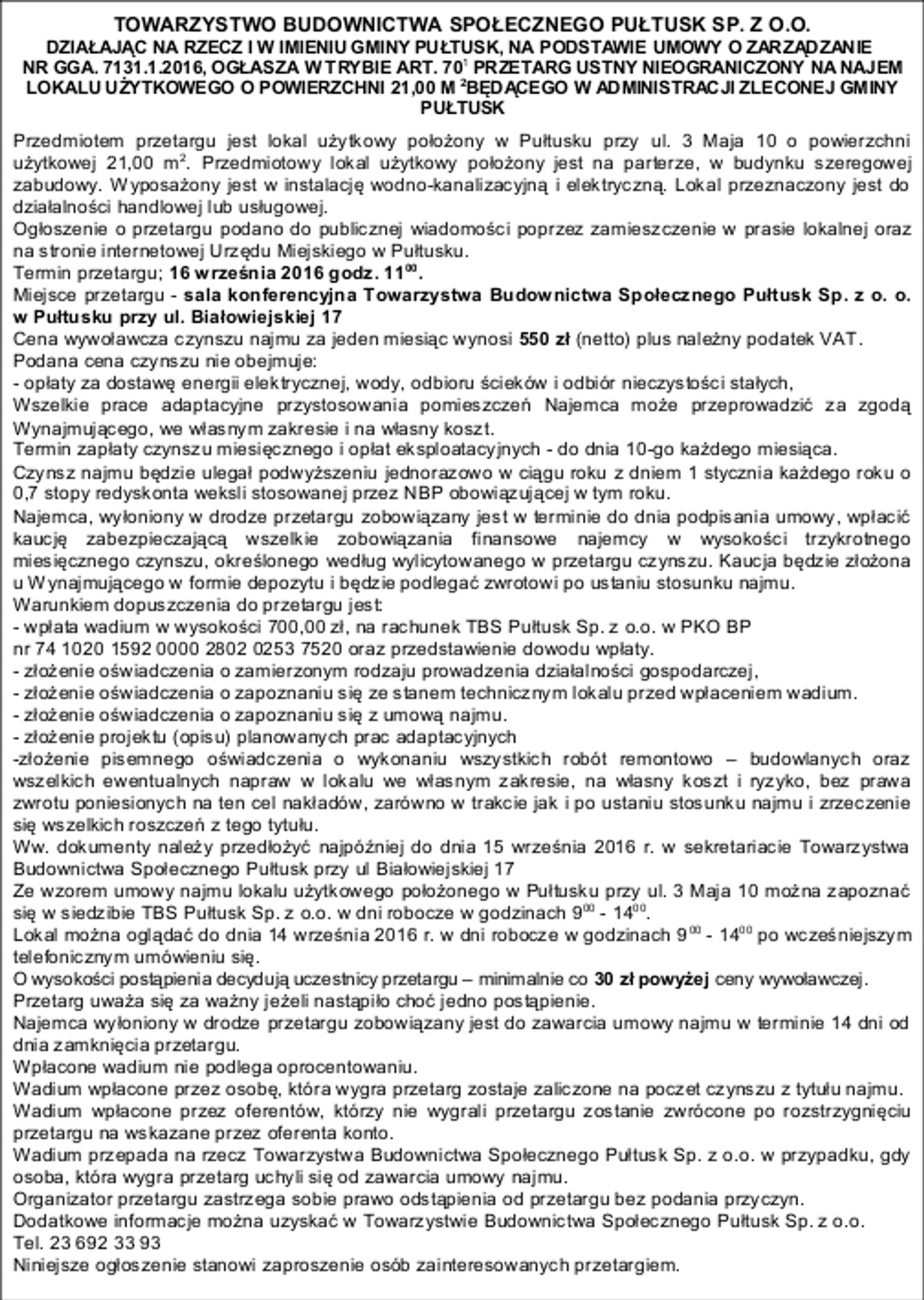 TOWARZYSTWO BUDOWNICTWA SPOŁECZNEGO PUŁTUSK SP. Z O.O.
DZIAŁAJĄC NA RZECZ I W IMIENIU GMINY PUŁTUSK, NA PODSTAWIE UMOWY O ZARZĄDZANIE NR GGA. 7131.1.2016, OGŁASZA W TRYBIE ART. $70^1$ PRZETARG USTNY NIEOGRANICZONY NA NAJEM LOKALU UŻYTKOWEGO O POWIERZCHNI 21,00 M $^2$BĘDĄCEGO W ADMINISTRACJI ZLECONEJ GMINY PUŁTUSK

Przedmiotem przetargu jest lokal użytkowy położony w Pułtusku przy ul. 3 Maja 10 o powierzchni użytkowej 21,00 $m^2$. Przedmiotowy lokal użytkowy położony jest na parterze, w budynku szeregowej zabudowy. Wyposażony jest w instalację wodno-kanalizacyjną i elektryczną. Lokal przeznaczony jest do działalności handlowej lub usługowej.
Ogłoszenie o przetargu podano do publicznej wiadomości poprzez zamieszczenie w prasie lokalnej oraz na stronie internetowej Urzędu Miejskiego w Pułtusku.
Termin przetargu; 16 września 2016 godz. $11^{00}$.
Miejsce przetargu - sala konferencyjna Towarzystwa Budownictwa Społecznego Pułtusk Sp. z o. o. w Pułtusku przy ul. Białowiejskiej 17
Cena wywoławcza czynszu najmu za jeden miesiąc wynosi 550 zł (netto) plus należny podatek VAT.
Podana cena czynszu nie obejmuje:
- opłaty za dostawę energii elektrycznej, wody, odbioru ścieków i odbiór nieczystości stałych,
Wszelkie prace adaptacyjne przystosowania pomieszczeń Najemca może przeprowadzić za zgodą Wynajmującego, we własnym zakresie i na własny koszt.
Termin zapłaty czynszu miesięcznego i opłat eksploatacyjnych - do dnia 10-go każdego miesiąca.
Czynsz najmu będzie ulegał podwyższeniu jednorazowo w ciągu roku z dniem 1 stycznia każdego roku o 0,7 stopy redyskonta weksli stosowanej przez NBP obowiązującej w tym roku.
Najemca, wyłoniony w drodze przetargu zobowiązany jest w terminie do dnia podpisania umowy, wpłacić kaucję zabezpieczającą wszelkie zobowiązania finansowe najemcy w wysokości trzykrotnego miesięcznego czynszu, określonego według wylicytowanego w przetargu czynszu. Kaucja będzie złożona u Wynajmującego w formie depozytu i będzie podlegać zwrotowi po ustaniu stosunku najmu.
Warunkiem dopuszczenia do przetargu jest:
- wpłata wadium w wysokości 700,00 zł, na rachunek TBS Pułtusk Sp. z o.o. w PKO BP nr 74 1020 1592 0000 2802 0253 7520 oraz przedstawienie dowodu wpłaty.
- złożenie oświadczenia o zamierzonym rodzaju prowadzenia działalności gospodarczej,
- złożenie oświadczenia o zapoznaniu się ze stanem technicznym lokalu przed wpłaceniem wadium.
- złożenie oświadczenia o zapoznaniu się z umową najmu.
- złożenie projektu (opisu) planowanych prac adaptacyjnych
-złożenie pisemnego oświadczenia o wykonaniu wszystkich robót remontowo – budowlanych oraz wszelkich ewentualnych napraw w lokalu we własnym zakresie, na własny koszt i ryzyko, bez prawa zwrotu poniesionych na ten cel nakładów, zarówno w trakcie jak i po ustaniu stosunku najmu i zrzeczenie się wszelkich roszczeń z tego tytułu.
Ww. dokumenty należy przedłożyć najpóźniej do dnia 15 września 2016 r. w sekretariacie Towarzystwa Budownictwa Społecznego Pułtusk przy ul Białowiejskiej 17
Ze wzorem umowy najmu lokalu użytkowego położonego w Pułtusku przy ul. 3 Maja 10 można zapoznać się w siedzibie TBS Pułtusk Sp. z o.o. w dni robocze w godzinach $9^{00}$ - $14^{00}$.
Lokal można oglądać do dnia 14 września 2016 r. w dni robocze w godzinach $9^{00}$ - $14^{00}$ po wcześniejszym telefonicznym umówieniu się.
O wysokości postąpienia decydują uczestnicy przetargu – minimalnie co 30 zł powyżej ceny wywoławczej.
Przetarg uważa się za ważny jeżeli nastąpiło choć jedno postąpienie.
Najemca wyłoniony w drodze przetargu zobowiązany jest do zawarcia umowy najmu w terminie 14 dni od dnia zamknięcia przetargu.
Wpłacone wadium nie podlega oprocentowaniu.
Wadium wpłacone przez osobę, która wygra przetarg zostaje zaliczone na poczet czynszu z tytułu najmu.
Wadium wpłacone przez oferentów, którzy nie wygrali przetargu zostanie zwrócone po rozstrzygnięciu przetargu na wskazane przez oferenta konto.
Wadium przepada na rzecz Towarzystwa Budownictwa Społecznego Pułtusk Sp. z o.o. w przypadku, gdy osoba, która wygra przetarg uchyli się od zawarcia umowy najmu.
Organizator przetargu zastrzega sobie prawo odstąpienia od przetargu bez podania przyczyn.
Dodatkowe informacje można uzyskać w Towarzystwie Budownictwa Społecznego Pułtusk Sp. z o.o.
Tel. 23 692 33 93
Niniejsze ogłoszenie stanowi zaproszenie osób zainteresowanych przetargiem.